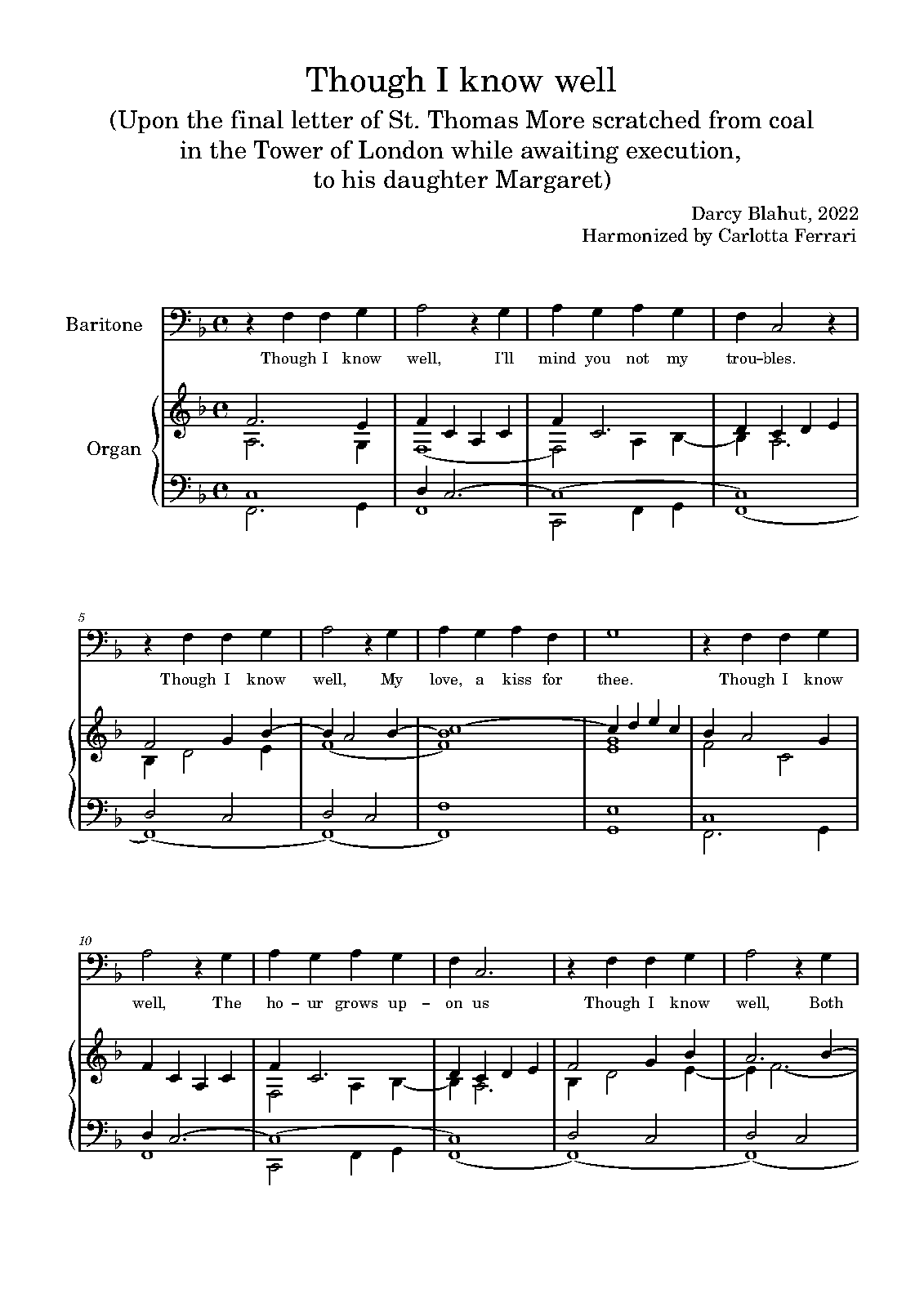 Though I know well
(Upon the final letter of St. Thomas More scratched from coal in the Tower of London while awaiting execution, to his daughter Margaret)

Darcy Blahut, 2022
Harmonized by Carlotta Ferrari

Baritone

Organ

Though I know well, I'll mind you not my trou-bles.

5

Though I know well, My love, a kiss for thee. Though I know

10

well, The ho - ur grows up - on us Though I know well, Both